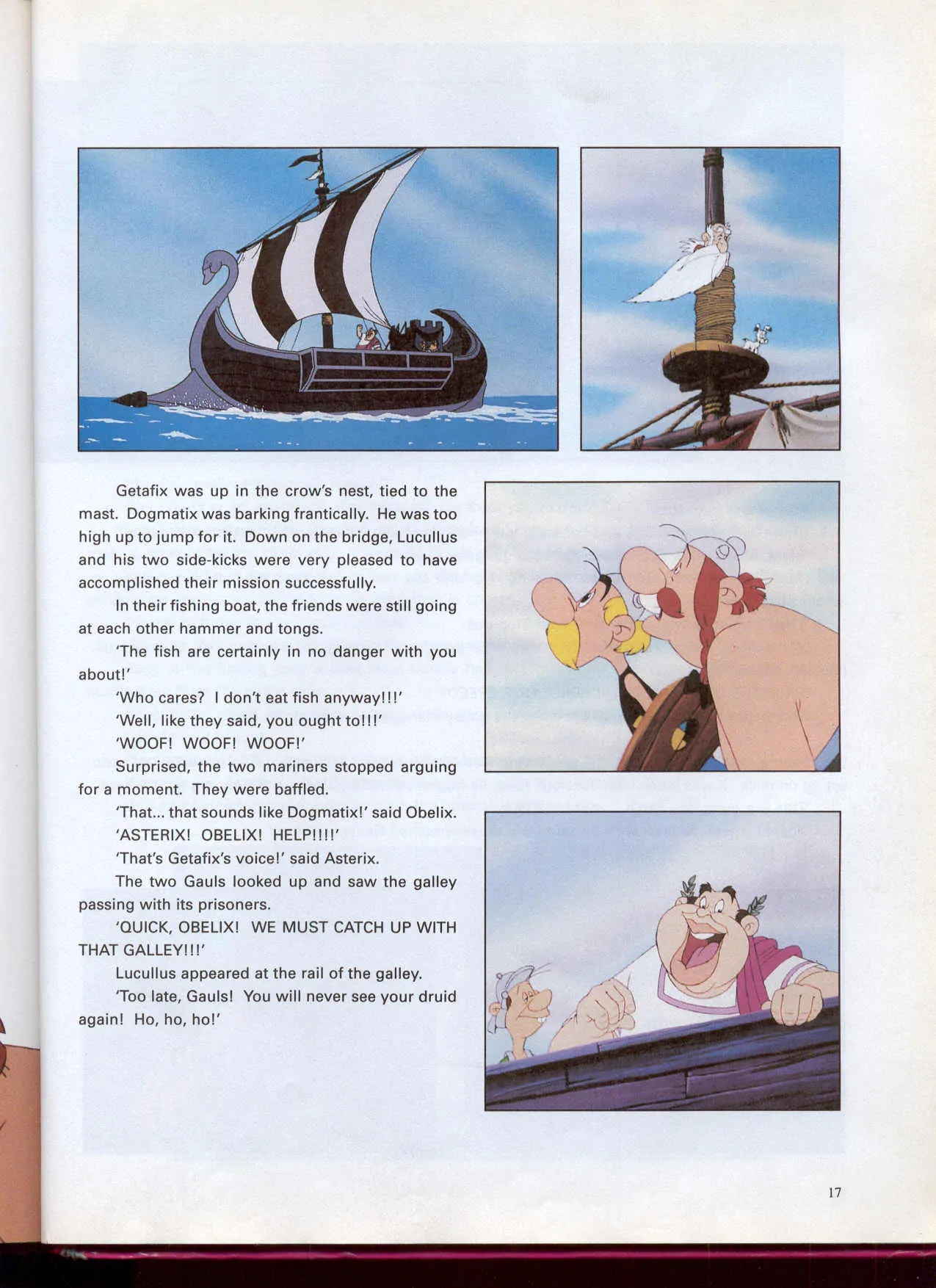 Getafix was up in the crow's nest, tied to the mast. Dogmatix was barking frantically. He was too high up to jump for it. Down on the bridge, Lucullus and his two side-kicks were very pleased to have accomplished their mission successfully.

In their fishing boat, the friends were still going at each other hammer and tongs.

'The fish are certainly in no danger with you about!'

'Who cares? I don't eat fish anyway!!!'

'Well, like they said, you ought to!!!'

'WOOF! WOOF! WOOF!'

Surprised, the two mariners stopped arguing for a moment. They were baffled.

'That... that sounds like Dogmatix!' said Obelix.

'ASTERIX! OBELIX! HELP!!!!'

'That's Getafix's voice!' said Asterix.

The two Gauls looked up and saw the galley passing with its prisoners.

'QUICK, OBELIX! WE MUST CATCH UP WITH THAT GALLEY!!!'

Lucullus appeared at the rail of the galley.

'Too late, Gauls! You will never see your druid again! Ho, ho, ho!'

17